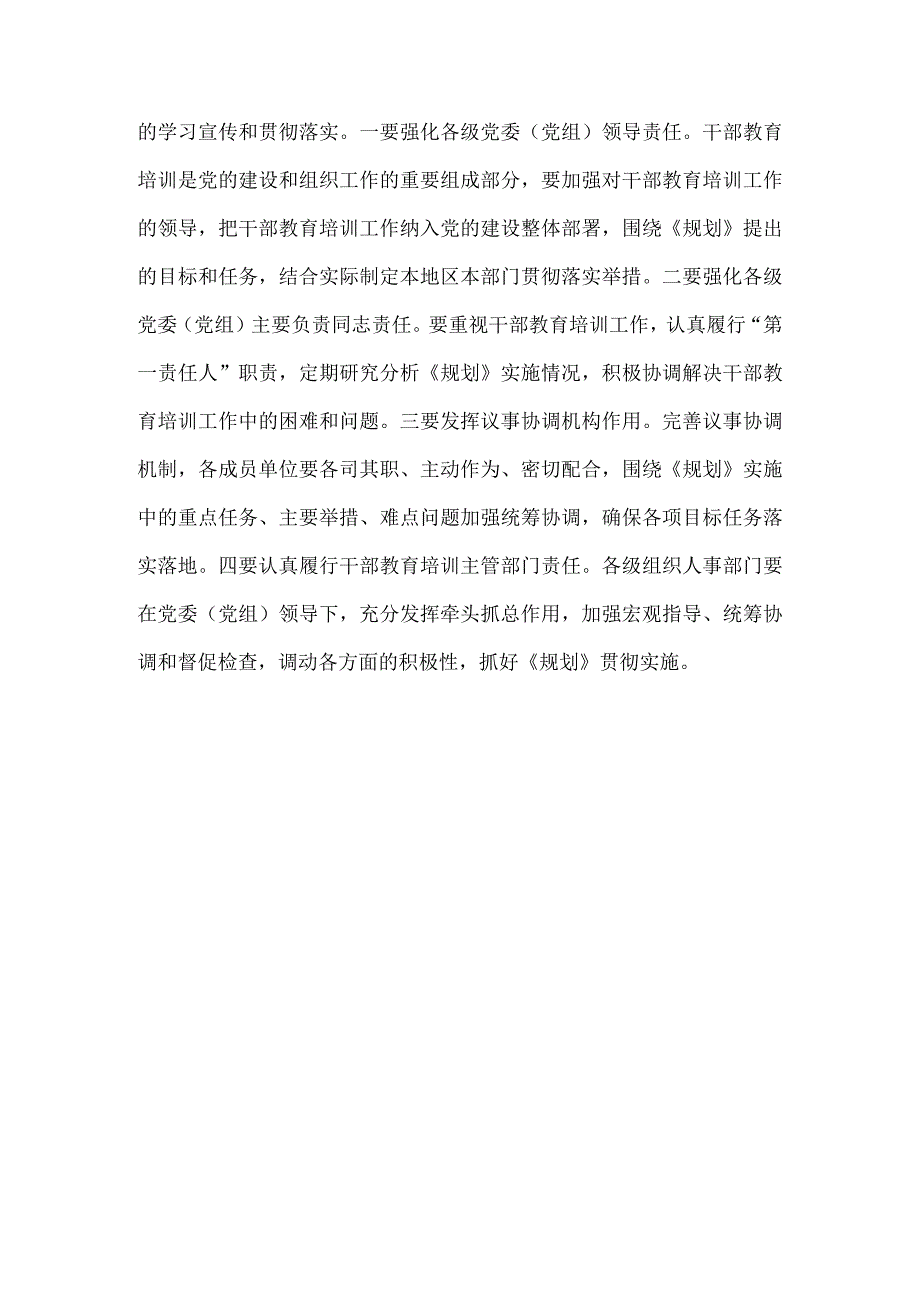 的学习宣传和贯彻落实。一要强化各级党委（党组）领导责任。干部教育培训是党的建设和组织工作的重要组成部分，要加强对干部教育培训工作的领导，把干部教育培训工作纳入党的建设整体部署，围绕《规划》提出的目标和任务，结合实际制定本地区本部门贯彻落实举措。二要强化各级党委（党组）主要负责同志责任。要重视干部教育培训工作，认真履行“第一责任人”职责，定期研究分析《规划》实施情况，积极协调解决干部教育培训工作中的困难和问题。三要发挥议事协调机构作用。完善议事协调机制，各成员单位要各司其职、主动作为、密切配合，围绕《规划》实施中的重点任务、主要举措、难点问题加强统筹协调，确保各项目标任务落实落地。四要认真履行干部教育培训主管部门责任。各级组织人事部门要在党委（党组）领导下，充分发挥牵头抓总作用，加强宏观指导、统筹协调和督促检查，调动各方面的积极性，抓好《规划》贯彻实施。